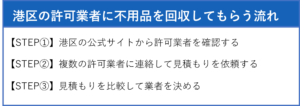 港区の許可業者に不用品を回収してもらう流れ

【STEP①】港区の公式サイトから許可業者を確認する

【STEP②】複数の許可業者に連絡して見積もりを依頼する

【STEP③】見積もりを比較して業者を決める